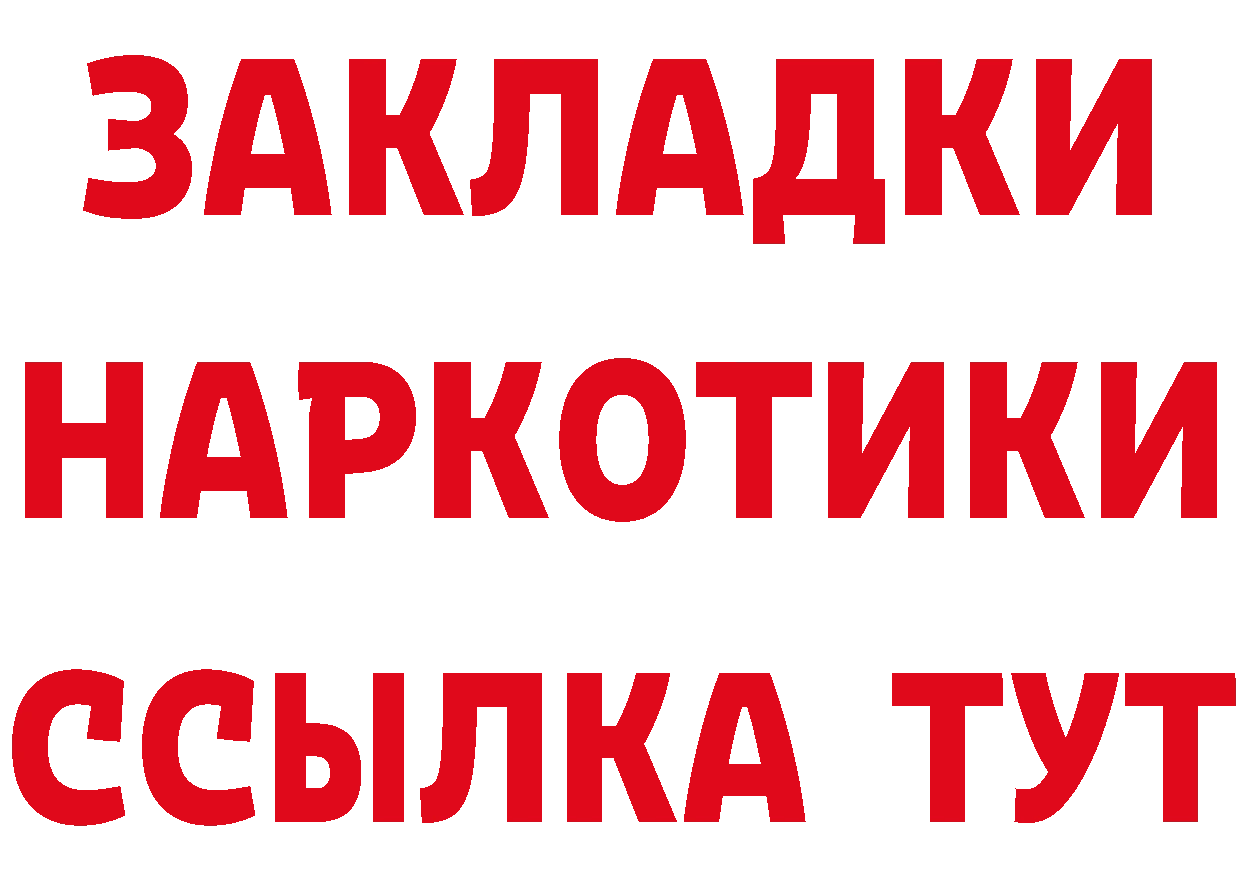 ЗАКЛАДКИ НАРКОТИКИ ССЫЛКА ТУТ